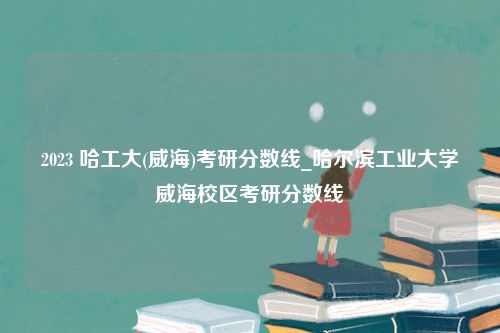 2023 哈工大(威海)考研分数线_哈尔滨工业大学威海校区考研分数线